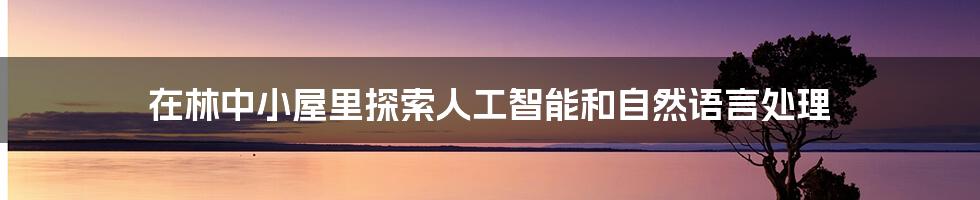 在林中小屋里探索人工智能和自然语言处理